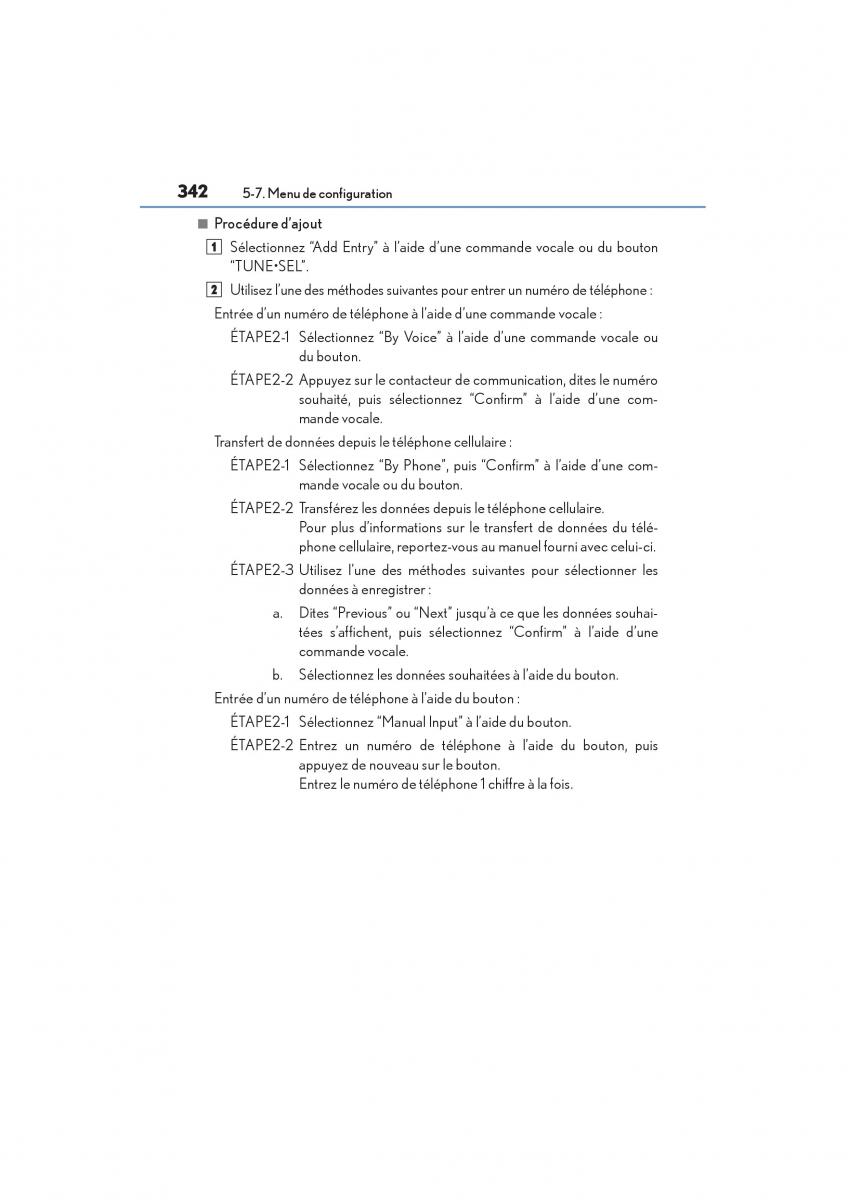 342 5-7. Menu de configuration

■ Procédure d'ajout

1 Sélectionnez "Add Entry" à l'aide d'une commande vocale ou du bouton "TUNE•SEL".

2 Utilisez l'une des méthodes suivantes pour entrer un numéro de téléphone :

Entrée d'un numéro de téléphone à l'aide d'une commande vocale :

ÉTAPE2-1 Sélectionnez "By Voice" à l'aide d'une commande vocale ou du bouton.

ÉTAPE2-2 Appuyez sur le contacteur de communication, dites le numéro souhaité, puis sélectionnez "Confirm" à l'aide d'une commande vocale.

Transfert de données depuis le téléphone cellulaire :

ÉTAPE2-1 Sélectionnez "By Phone", puis "Confirm" à l'aide d'une commande vocale ou du bouton.

ÉTAPE2-2 Transférez les données depuis le téléphone cellulaire.
Pour plus d'informations sur le transfert de données du téléphone cellulaire, reportez-vous au manuel fourni avec celui-ci.

ÉTAPE2-3 Utilisez l'une des méthodes suivantes pour sélectionner les données à enregistrer :

a. Dites "Previous" ou "Next" jusqu'à ce que les données souhaitées s'affichent, puis sélectionnez "Confirm" à l'aide d'une commande vocale.

b. Sélectionnez les données souhaitées à l'aide du bouton.

Entrée d'un numéro de téléphone à l'aide du bouton :

ÉTAPE2-1 Sélectionnez "Manual Input" à l'aide du bouton.

ÉTAPE2-2 Entrez un numéro de téléphone à l'aide du bouton, puis appuyez de nouveau sur le bouton.
Entrez le numéro de téléphone 1 chiffre à la fois.